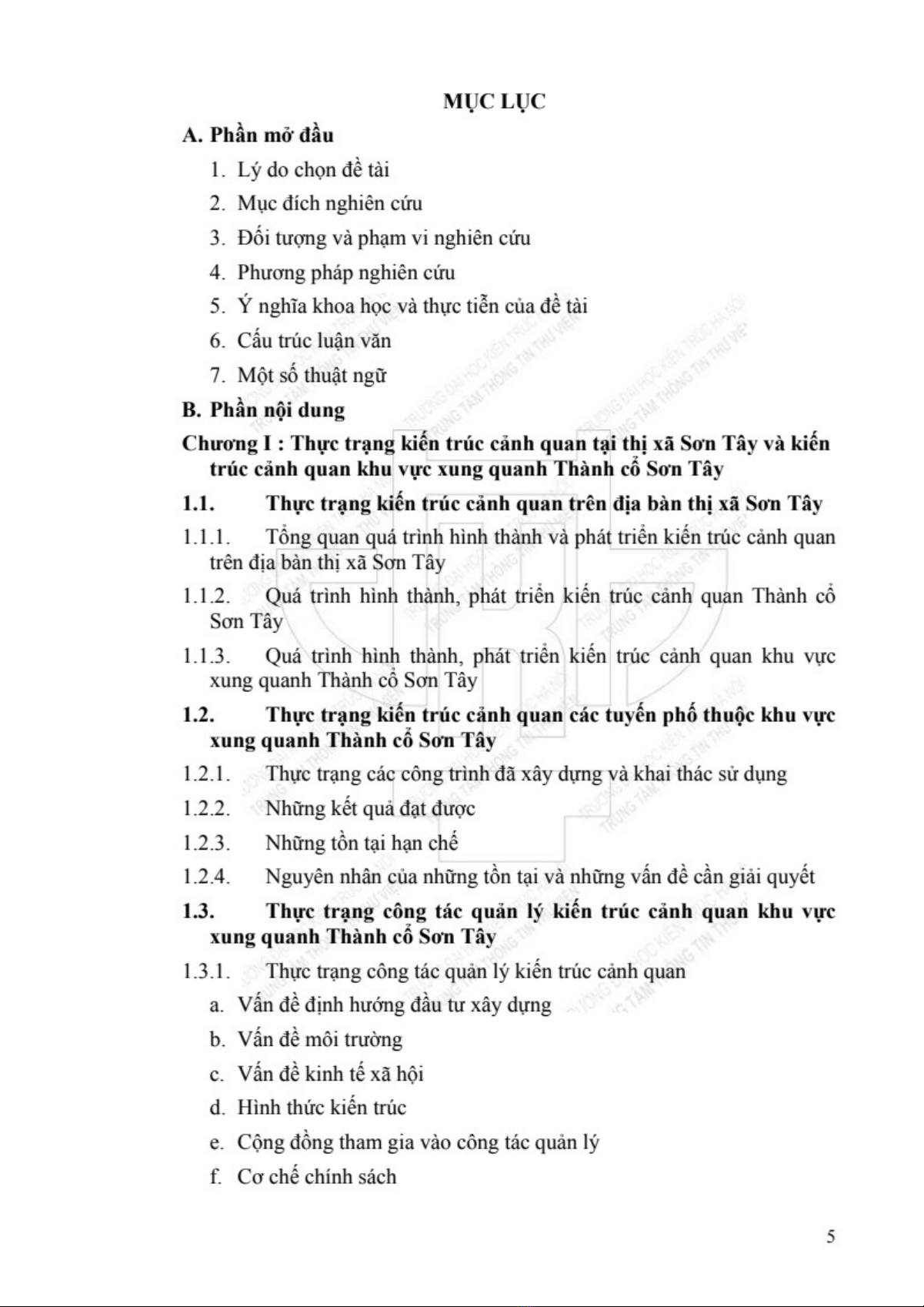 MỤC LỤC

A. Phần mở đầu

1. Lý do chọn đề tài
2. Mục đích nghiên cứu
3. Đối tượng và phạm vi nghiên cứu
4. Phương pháp nghiên cứu
5. Ý nghĩa khoa học và thực tiễn của đề tài
6. Cấu trúc luận văn
7. Một số thuật ngữ

B. Phần nội dung

Chương I : Thực trạng kiến trúc cảnh quan tại thị xã Sơn Tây và kiến trúc cảnh quan khu vực xung quanh Thành cổ Sơn Tây

1.1. Thực trạng kiến trúc cảnh quan trên địa bàn thị xã Sơn Tây

1.1.1. Tổng quan quá trình hình thành và phát triển kiến trúc cảnh quan trên địa bàn thị xã Sơn Tây

1.1.2. Quá trình hình thành, phát triển kiến trúc cảnh quan Thành cổ Sơn Tây

1.1.3. Quá trình hình thành, phát triển kiến trúc cảnh quan khu vực xung quanh Thành cổ Sơn Tây

1.2. Thực trạng kiến trúc cảnh quan các tuyến phố thuộc khu vực xung quanh Thành cổ Sơn Tây

1.2.1. Thực trạng các công trình đã xây dựng và khai thác sử dụng

1.2.2. Những kết quả đạt được

1.2.3. Những tồn tại hạn chế

1.2.4. Nguyên nhân của những tồn tại và những vấn đề cần giải quyết

1.3. Thực trạng công tác quản lý kiến trúc cảnh quan khu vực xung quanh Thành cổ Sơn Tây

1.3.1. Thực trạng công tác quản lý kiến trúc cảnh quan

a. Vấn đề định hướng đầu tư xây dựng
b. Vấn đề môi trường
c. Vấn đề kinh tế xã hội
d. Hình thức kiến trúc
e. Cộng đồng tham gia vào công tác quản lý
f. Cơ chế chính sách

5